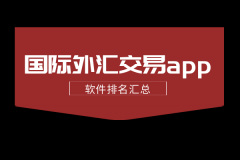 国际外汇交易app

软件排名汇总